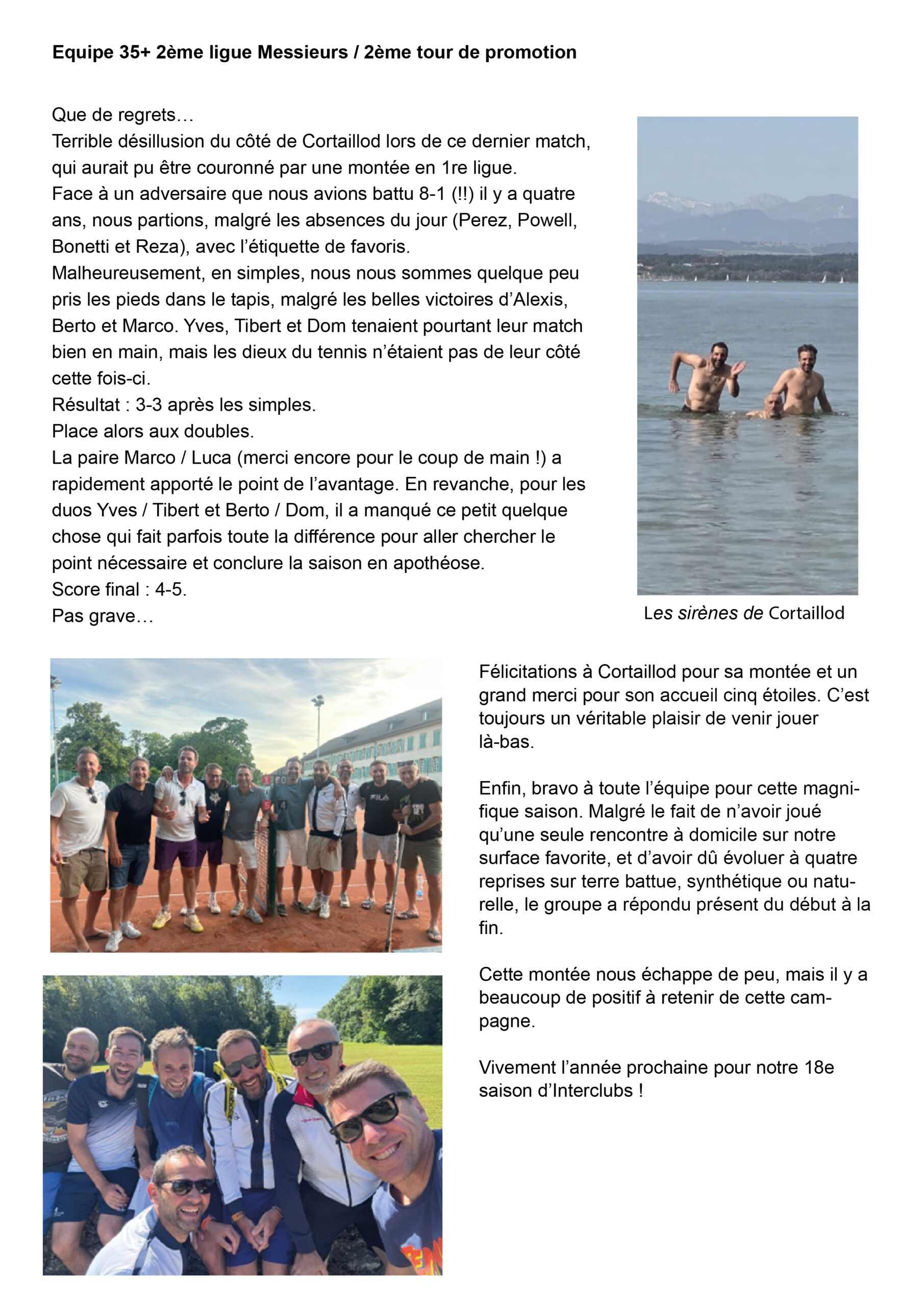 Equipe 35+ 2ème ligue Messieurs / 2ème tour de promotion

Que de regrets…
Terrible désillusion du côté de Cortaillod lors de ce dernier match, qui aurait pu être couronné par une montée en 1re ligue.
Face à un adversaire que nous avions battu 8-1 (!!) il y a quatre ans, nous partions, malgré les absences du jour (Perez, Powell, Bonetti et Reza), avec l'étiquette de favoris.
Malheureusement, en simples, nous nous sommes quelque peu pris les pieds dans le tapis, malgré les belles victoires d'Alexis, Berto et Marco. Yves, Tibert et Dom tenaient pourtant leur match bien en main, mais les dieux du tennis n'étaient pas de leur côté cette fois-ci.
Résultat : 3-3 après les simples.
Place alors aux doubles.
La paire Marco / Luca (merci encore pour le coup de main !) a rapidement apporté le point de l'avantage. En revanche, pour les duos Yves / Tibert et Berto / Dom, il a manqué ce petit quelque chose qui fait parfois toute la différence pour aller chercher le point nécessaire et conclure la saison en apothéose.
Score final : 4-5.
Pas grave…

Les sirènes de Cortaillod

Félicitations à Cortaillod pour sa montée et un grand merci pour son accueil cinq étoiles. C'est toujours un véritable plaisir de venir jouer là-bas.

Enfin, bravo à toute l'équipe pour cette magnifique saison. Malgré le fait de n'avoir joué qu'une seule rencontre à domicile sur notre surface favorite, et d'avoir dû évoluer à quatre reprises sur terre battue, synthétique ou naturelle, le groupe a répondu présent du début à la fin.

Cette montée nous échappe de peu, mais il y a beaucoup de positif à retenir de cette campagne.

Vivement l'année prochaine pour notre 18e saison d'Interclubs !